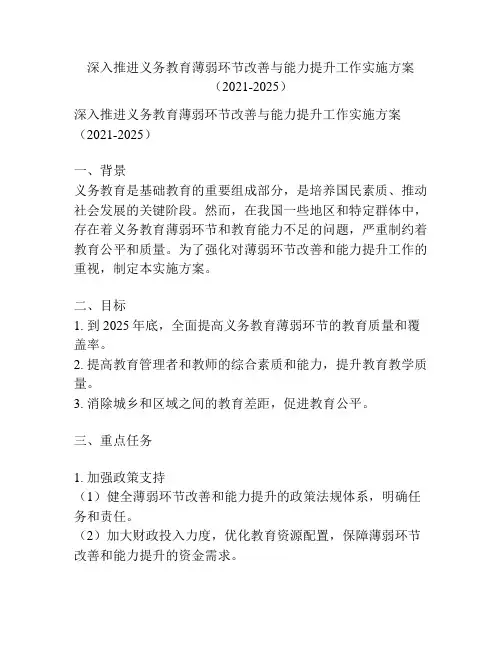 深入推进义务教育薄弱环节改善与能力提升工作实施方案（2021-2025）

深入推进义务教育薄弱环节改善与能力提升工作实施方案（2021-2025）

一、背景
义务教育是基础教育的重要组成部分，是培养国民素质、推动社会发展的关键阶段。然而，在我国一些地区和特定群体中，存在着义务教育薄弱环节和教育能力不足的问题，严重制约着教育公平和质量。为了强化对薄弱环节改善和能力提升工作的重视，制定本实施方案。

二、目标
1. 到 2025 年底，全面提高义务教育薄弱环节的教育质量和覆盖率。
2. 提高教育管理者和教师的综合素质和能力，提升教育教学质量。
3. 消除城乡和区域之间的教育差距，促进教育公平。

三、重点任务

1. 加强政策支持
（1）健全薄弱环节改善和能力提升的政策法规体系，明确任务和责任。
（2）加大财政投入力度，优化教育资源配置，保障薄弱环节改善和能力提升的资金需求。